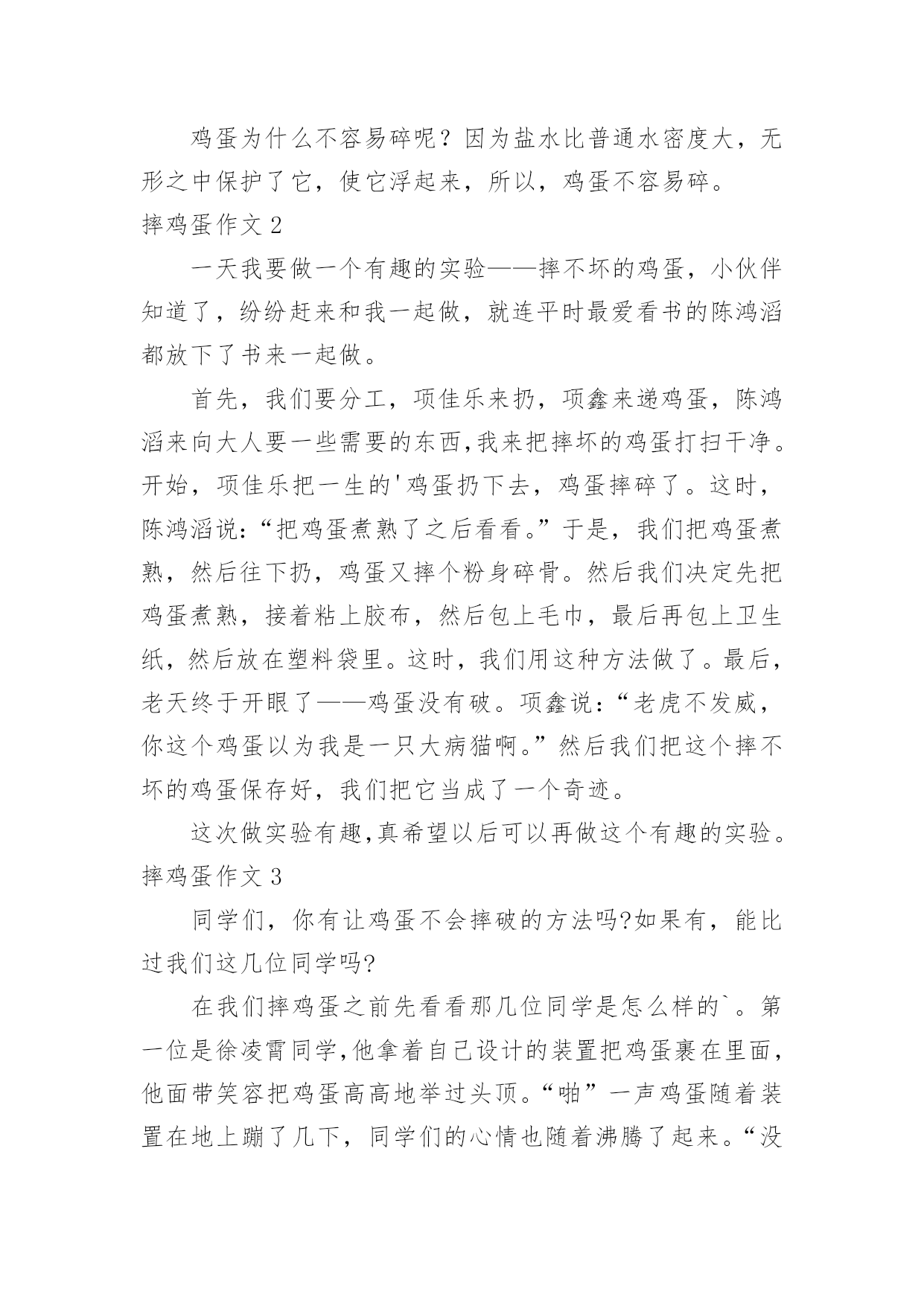 鸡蛋为什么不容易碎呢？因为盐水比普通水密度大，无形之中保护了它，使它浮起来，所以，鸡蛋不容易碎。

摔鸡蛋作文 2

一天我要做一个有趣的实验——摔不坏的鸡蛋，小伙伴知道了，纷纷赶来和我一起做，就连平时最爱看书的陈鸿滔都放下了书来一起做。

首先，我们要分工，项佳乐来扔，项鑫来递鸡蛋，陈鸿滔来向大人要一些需要的东西,我来把摔坏的鸡蛋打扫干净。开始，项佳乐把一生的'鸡蛋扔下去，鸡蛋摔碎了。这时，陈鸿滔说：“把鸡蛋煮熟了之后看看。”于是，我们把鸡蛋煮熟，然后往下扔，鸡蛋又摔个粉身碎骨。然后我们决定先把鸡蛋煮熟，接着粘上胶布，然后包上毛巾，最后再包上卫生纸，然后放在塑料袋里。这时，我们用这种方法做了。最后，老天终于开眼了——鸡蛋没有破。项鑫说：“老虎不发威，你这个鸡蛋以为我是一只大病猫啊。”然后我们把这个摔不坏的鸡蛋保存好，我们把它当成了一个奇迹。

这次做实验有趣,真希望以后可以再做这个有趣的实验。

摔鸡蛋作文 3

同学们，你有让鸡蛋不会摔破的方法吗?如果有，能比过我们这几位同学吗?

在我们摔鸡蛋之前先看看那几位同学是怎么样的`。第一位是徐凌霄同学,他拿着自己设计的装置把鸡蛋裹在里面，他面带笑容把鸡蛋高高地举过头顶。“啪”一声鸡蛋随着装置在地上蹦了几下，同学们的心情也随着沸腾了起来。“没